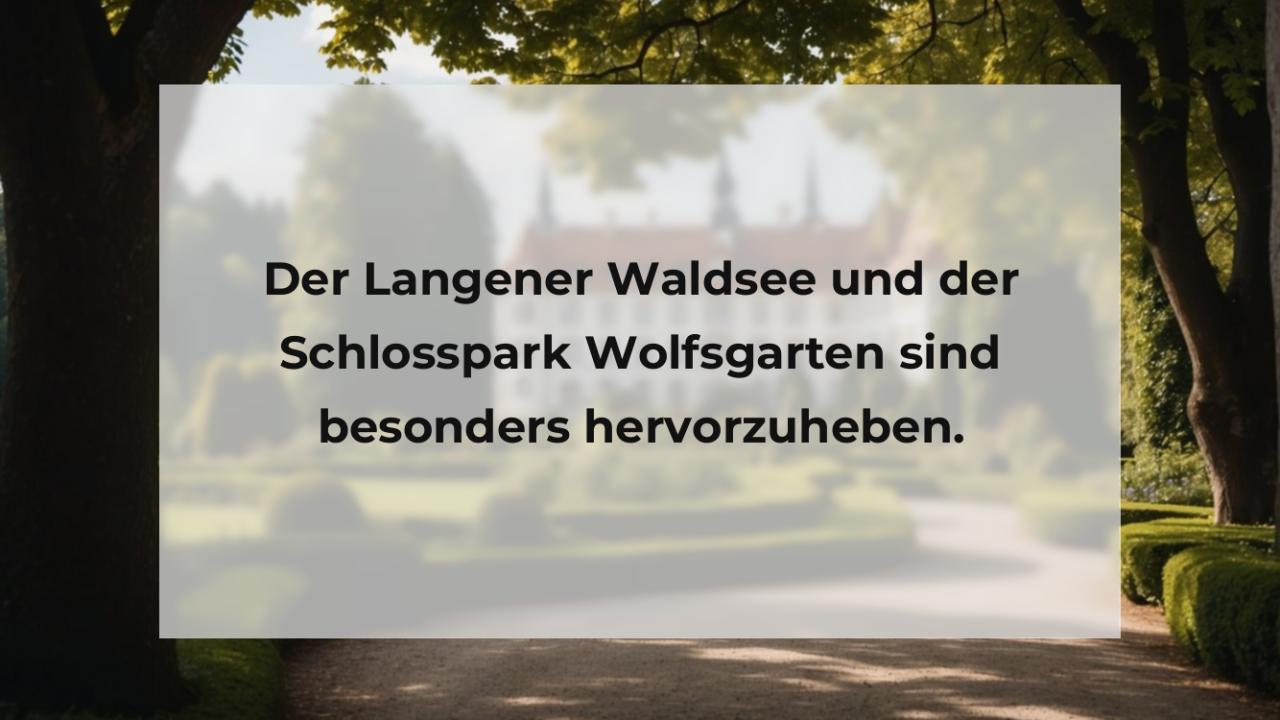 Der Langener Waldsee und der Schlosspark Wolfsgarten sind besonders hervorzuheben.